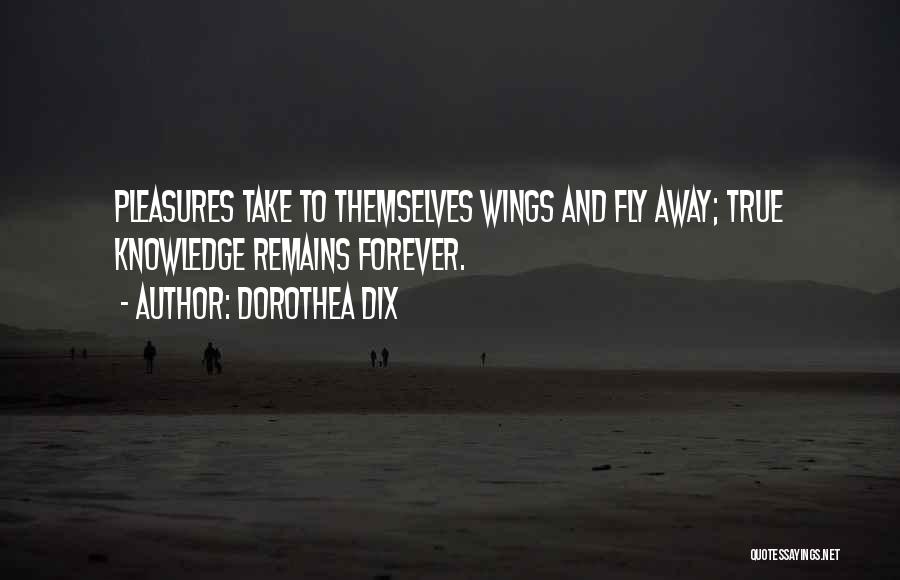 PLEASURES TAKE TO THEMSELVES WINGS AND FLY AWAY; TRUE KNOWLEDGE REMAINS FOREVER.
- AUTHOR: DOROTHEA DIX

QUOTESSAYINGS.NET